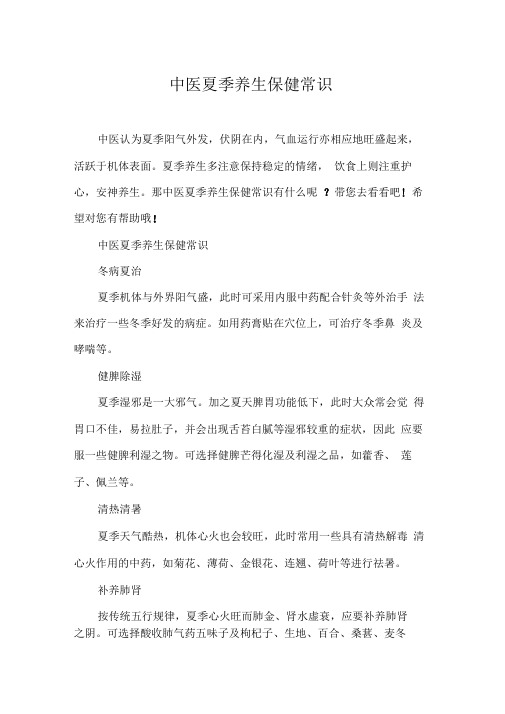 中医夏季养生保健常识

中医认为夏季阳气外发，伏阴在内，气血运行亦相应地旺盛起来，活跃于机体表面。夏季养生多注意保持稳定的情绪， 饮食上则注重护心，安神养生。那中医夏季养生保健常识有什么呢 ？带您去看看吧！希望对您有帮助哦！

中医夏季养生保健常识

冬病夏治

夏季机体与外界阳气盛，此时可采用内服中药配合针灸等外治手 法来治疗一些冬季好发的病症。如用药膏贴在穴位上，可治疗冬季鼻 炎及哮喘等。

健脾除湿

夏季湿邪是一大邪气。加之夏天脾胃功能低下，此时大众常会觉 得胃口不佳，易拉肚子，并会出现舌苔白腻等湿邪较重的症状，因此 应要服一些健脾利湿之物。可选择健脾芒得化湿及利湿之品，如藿香、 莲子、佩兰等。

清热清暑

夏季天气酷热，机体心火也会较旺，此时常用一些具有清热解毒 清心火作用的中药，如菊花、薄荷、金银花、连翘、荷叶等进行祛暑。

补养肺肾

按传统五行规律，夏季心火旺而肺金、肾水虚衰，应要补养肺肾之阴。可选择酸收肺气药五味子及枸杞子、生地、百合、桑葚、麦冬